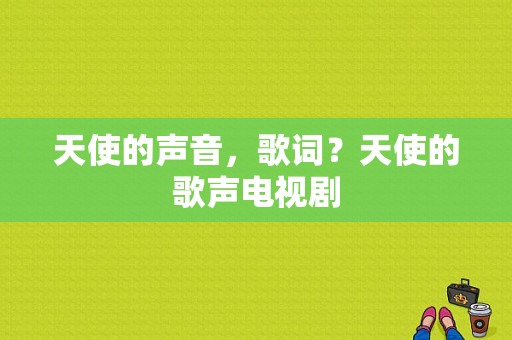 天使的声音，歌词？天使的歌声电视剧